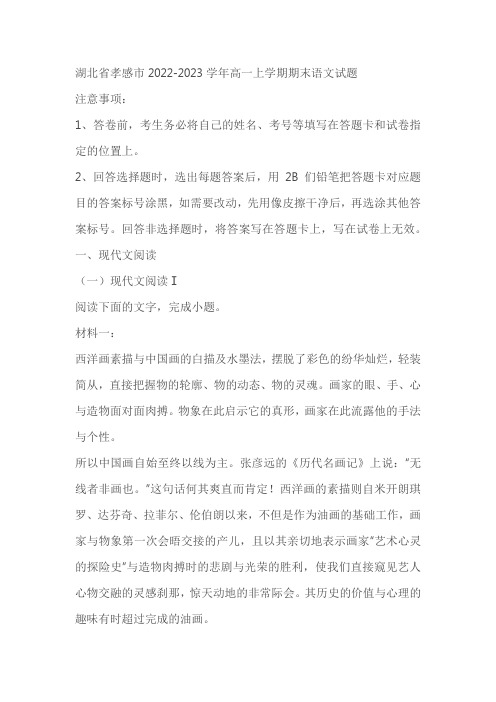 湖北省孝感市 2022-2023 学年高一上学期期末语文试题

注意事项：

1、答卷前，考生务必将自己的姓名、考号等填写在答题卡和试卷指定的位置上。

2、回答选择题时，选出每题答案后，用 2B 们铅笔把答题卡对应题目的答案标号涂黑，如需要改动，先用像皮擦干净后，再选涂其他答案标号。回答非选择题时，将答案写在答题卡上，写在试卷上无效。

一、现代文阅读

（一）现代文阅读 Ⅰ

阅读下面的文字，完成小题。

材料一：

西洋画素描与中国画的白描及水墨法，摆脱了彩色的纷华灿烂，轻装简从，直接把握物的轮廓、物的动态、物的灵魂。画家的眼、手、心与造物面对面肉搏。物象在此启示它的真形，画家在此流露他的手法与个性。

所以中国画自始至终以线为主。张彦远的《历代名画记》上说："无线者非画也。"这句话何其爽直而肯定！西洋画的素描则自米开朗琪罗、达芬奇、拉菲尔、伦伯朗以来，不但是作为油画的基础工作，画家与物象第一次会晤交接的产儿，且以其亲切地表示画家"艺术心灵的探险史"与造物肉搏时的悲剧与光荣的胜利，使我们直接窥见艺人心物交融的灵感刹那，惊天动地的非常际会。其历史的价值与心理的趣味有时超过完成的油画。